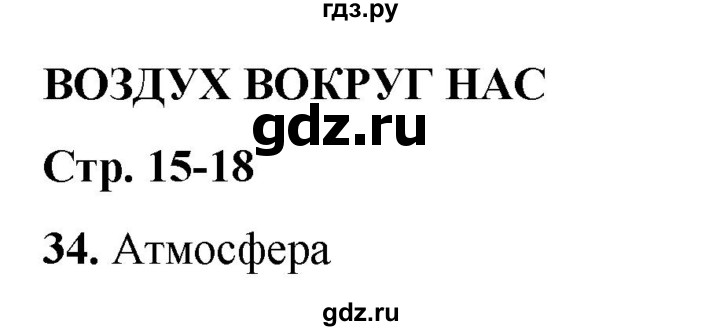 гдз.ру

ВОЗДУХ ВОКРУГ НАС

gdz.ru

Стр. 15-18

34. Атмосфера

gdz.ru